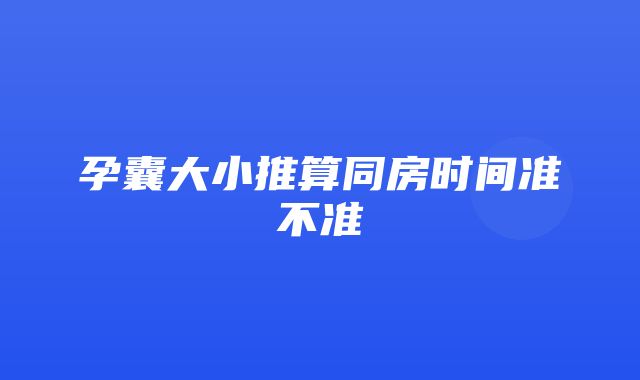 孕囊大小推算同房时间准不准